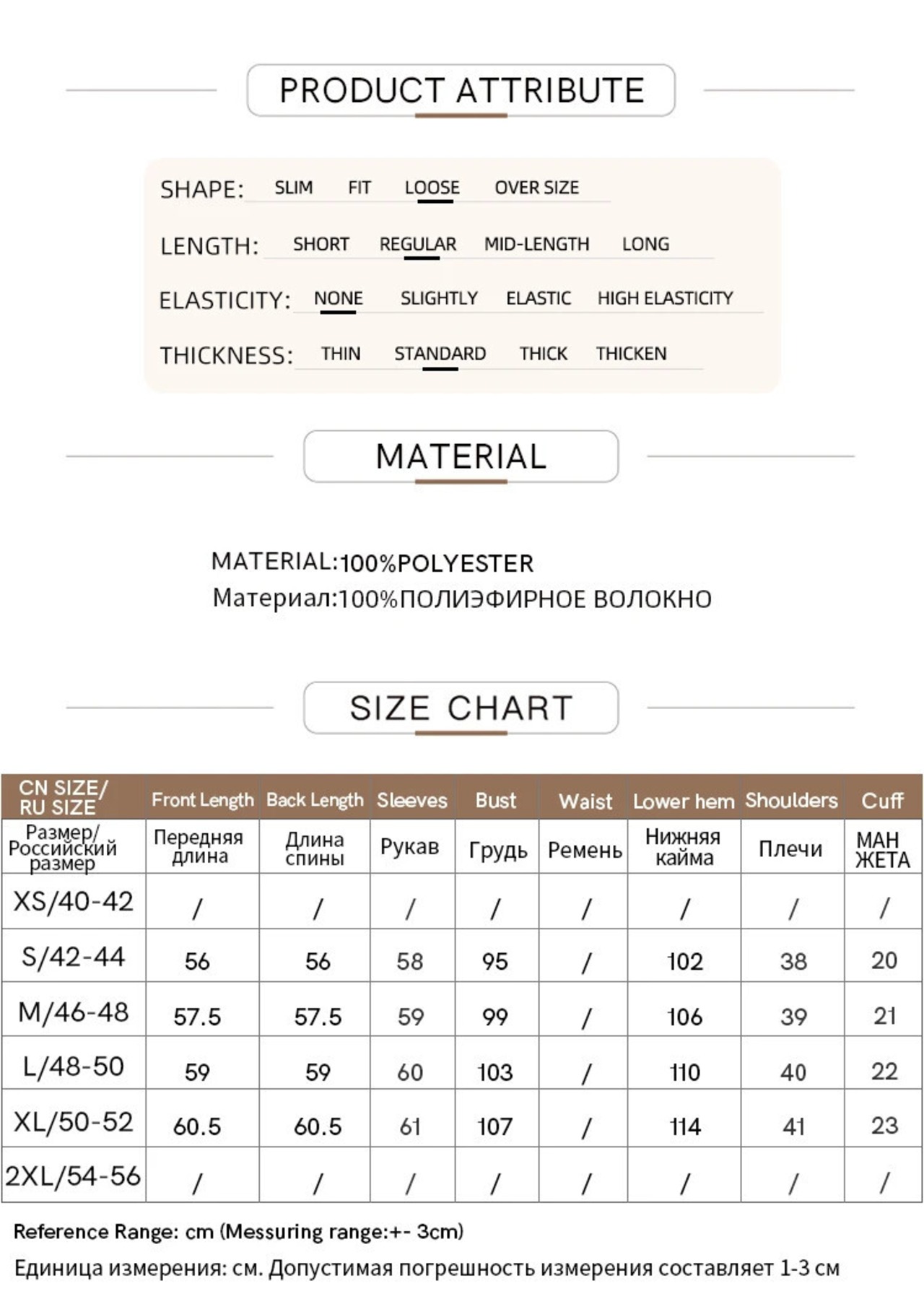 PRODUCT ATTRIBUTE

SHAPE: SLIM FIT LOOSE OVER SIZE

LENGTH: SHORT REGULAR MID-LENGTH LONG

ELASTICITY: NONE SLIGHTLY ELASTIC HIGH ELASTICITY

THICKNESS: THIN STANDARD THICK THICKEN

MATERIAL

MATERIAL:100%POLYESTER
Материал:100%ПОЛИЭФИРНОЕ ВОЛОКНО

SIZE CHART

| CN SIZE/ RU SIZE | Front Length | Back Length | Sleeves | Bust | Waist | Lower hem | Shoulders | Cuff |
|---|---|---|---|---|---|---|---|---|
| Размер/ Российский размер | Передняя длина | Длина спины | Рукав | Грудь | Ремень | Нижняя кайма | Плечи | МАН ЖЕТА |
| XS/40-42 | / | / | / | / | / | / | / | / |
| S/42-44 | 56 | 56 | 58 | 95 | / | 102 | 38 | 20 |
| M/46-48 | 57.5 | 57.5 | 59 | 99 | / | 106 | 39 | 21 |
| L/48-50 | 59 | 59 | 60 | 103 | / | 110 | 40 | 22 |
| XL/50-52 | 60.5 | 60.5 | 61 | 107 | / | 114 | 41 | 23 |
| 2XL/54-56 | / | / | / | / | / | / | / | / |

Reference Range: cm (Messuring range:+- 3cm)
Единица измерения: см. Допустимая погрешность измерения составляет 1-3 см